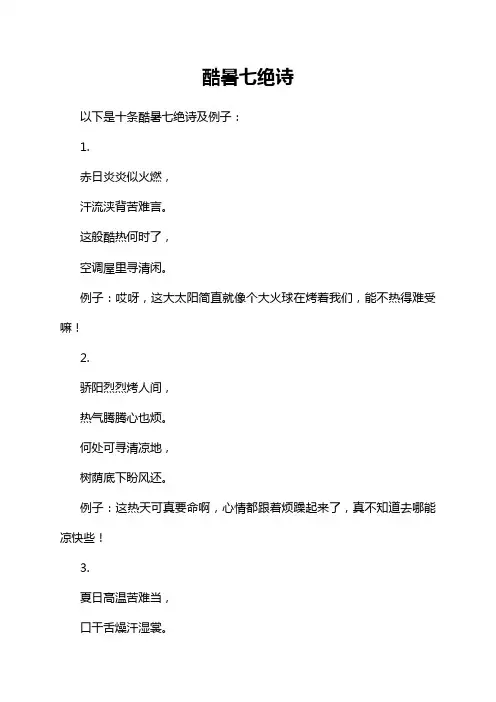 酷暑七绝诗

以下是十条酷暑七绝诗及例子：

1.

赤日炎炎似火燃，

汗流浃背苦难言。

这般酷热何时了，

空调屋里寻清闲。

例子：哎呀，这大太阳简直就像个大火球在烤着我们，能不热得难受嘛！

2.

骄阳烈烈烤人间，

热气腾腾心也烦。

何处可寻清凉地，

树荫底下盼风还。

例子：这热天可真要命啊，心情都跟着烦躁起来了，真不知道去哪能凉快些！

3.

夏日高温苦难当，

口干舌燥汗湿裳。